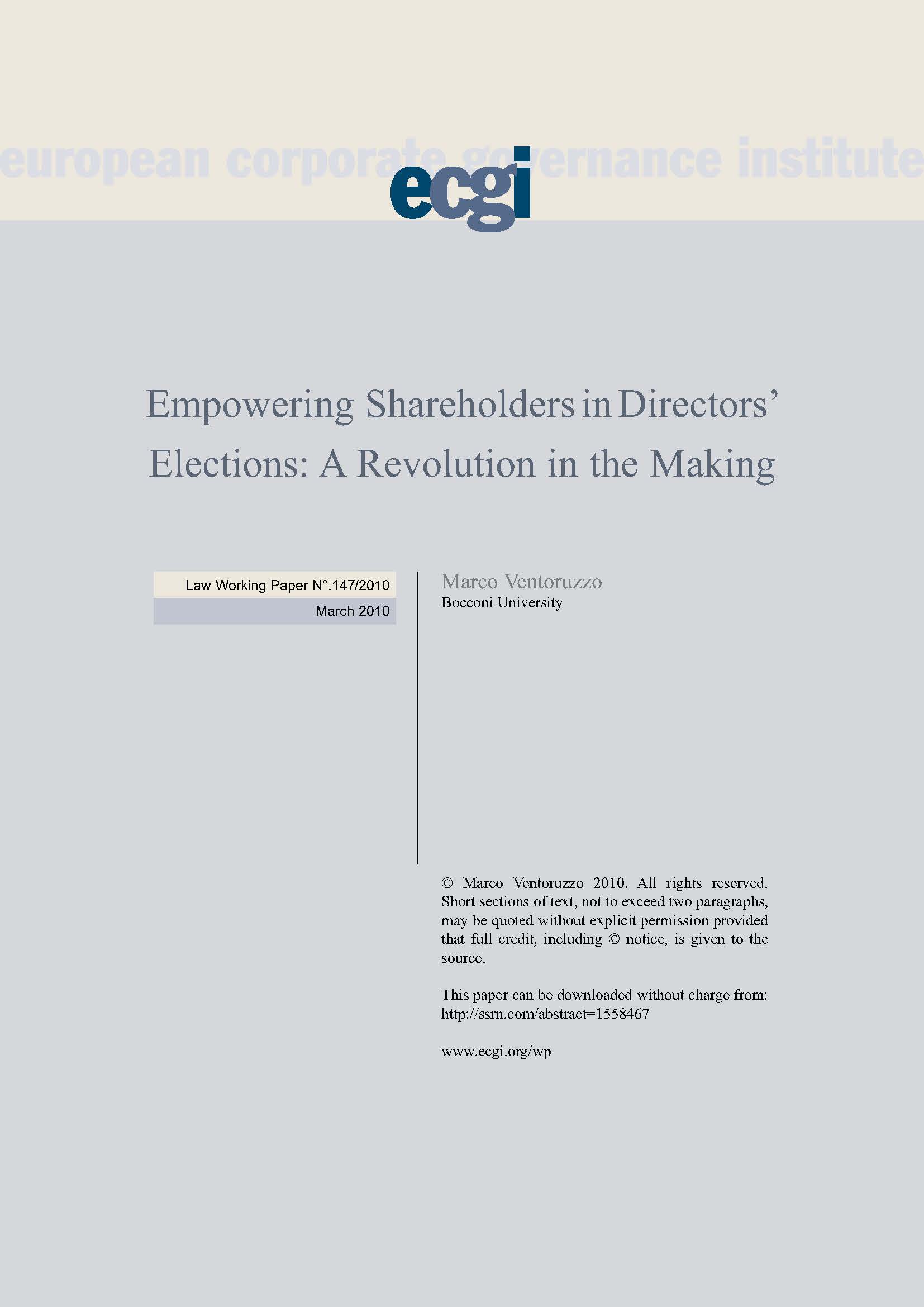 european corporate governance institute

ecgi

Empowering Shareholders in Directors' Elections: A Revolution in the Making

Law Working Paper N°.147/2010

March 2010

Marco Ventoruzzo
Bocconi University

© Marco Ventoruzzo 2010. All rights reserved. Short sections of text, not to exceed two paragraphs, may be quoted without explicit permission provided that full credit, including © notice, is given to the source.

This paper can be downloaded without charge from:
http://ssrn.com/abstract=1558467

www.ecgi.org/wp